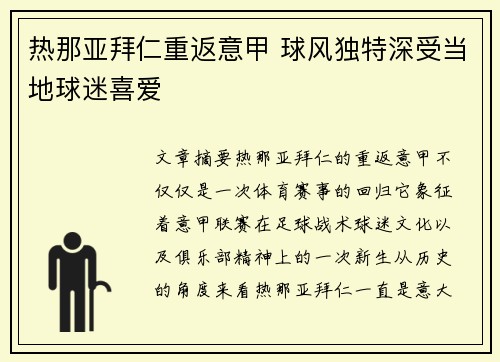 热那亚拜仁重返意甲 球风独特深受当地球迷喜爱

文章摘要热那亚拜仁的重返意甲不仅仅是一次体育赛事的回归它象征着意甲联赛在足球战术球迷文化以及俱乐部精神上的一次新生从历史的角度来看热那亚拜仁一直是意大